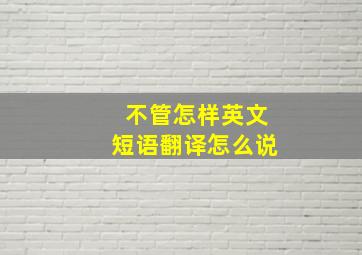 不管怎样英文
短语翻译怎么说